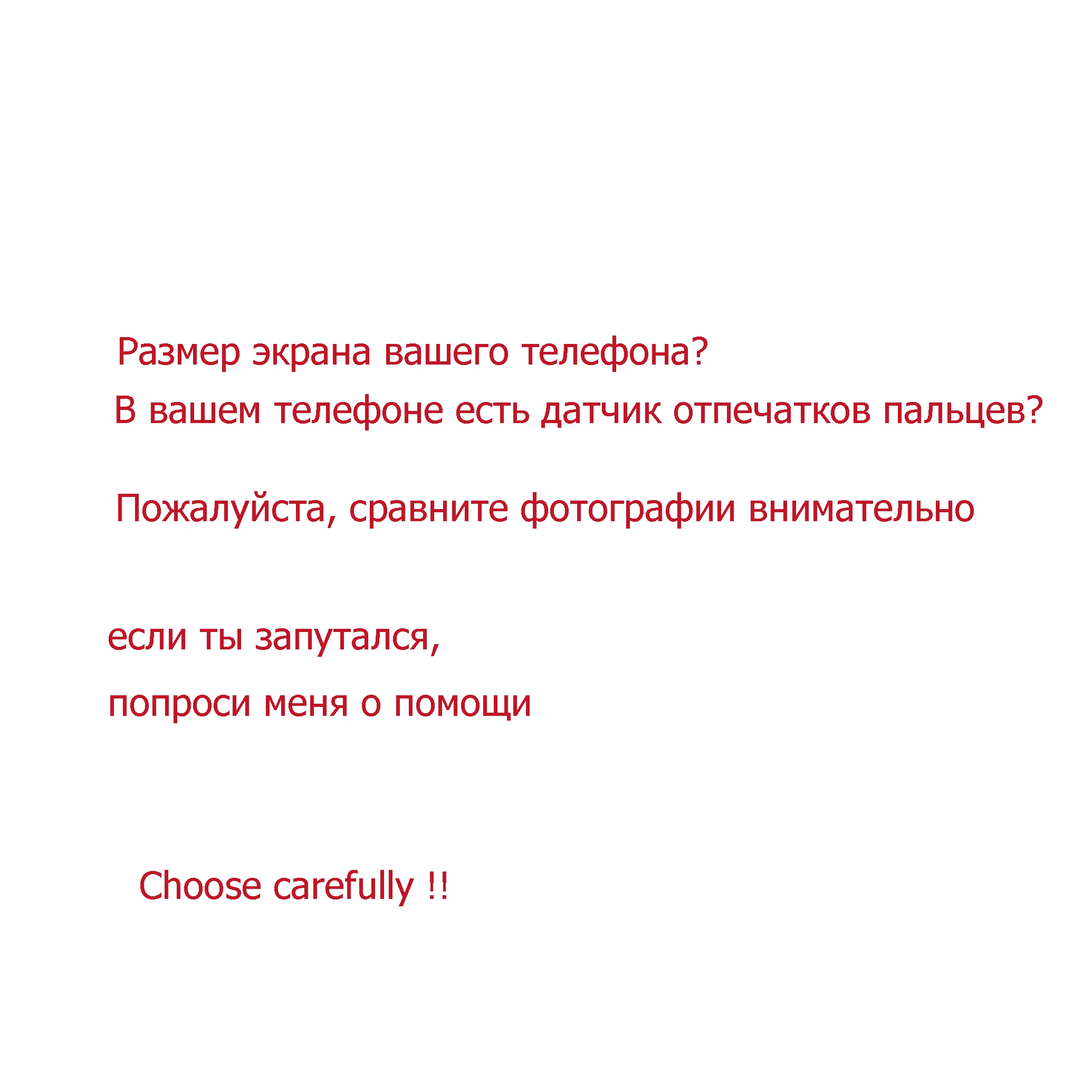 Размер экрана вашего телефона?
В вашем телефоне есть датчик отпечатков пальцев?

Пожалуйста, сравните фотографии внимательно

если ты запутался,
попроси меня о помощи

Choose carefully !!